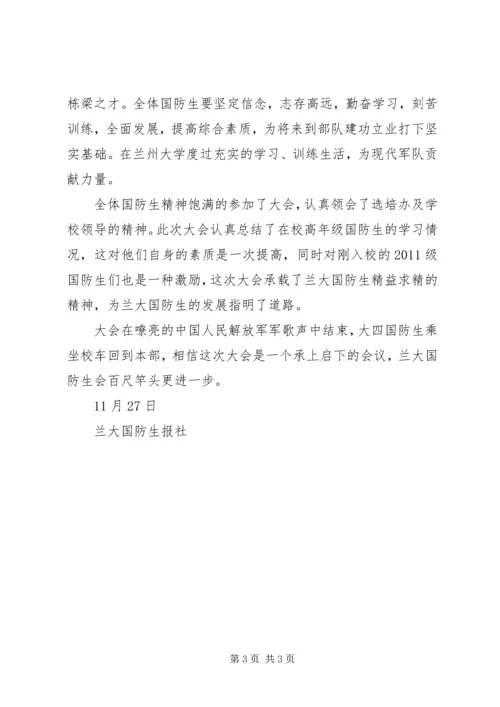 栋梁之才。全体国防生要坚定信念，志存高远，勤奋学习，刻苦训练，全面发展，提高综合素质，为将来到部队建功立业打下坚实基础。在兰州大学度过充实的学习、训练生活，为现代军队贡献力量。

全体国防生精神饱满的参加了大会，认真领会了选培办及学校领导的精神。此次大会认真总结了在校高年级国防生的学习情况，这对他们自身的素质是一次提高，同时对刚入校的2011级国防生们也是一种激励，这次大会承载了兰大国防生精益求精的精神，为兰大国防生的发展指明了道路。

大会在嘹亮的中国人民解放军军歌声中结束，大四国防生乘坐校车回到本部，相信这次大会是一个承上启下的会议，兰大国防生会百尺竿头更进一步。

11月27日

兰大国防生报社

第3页 共3页